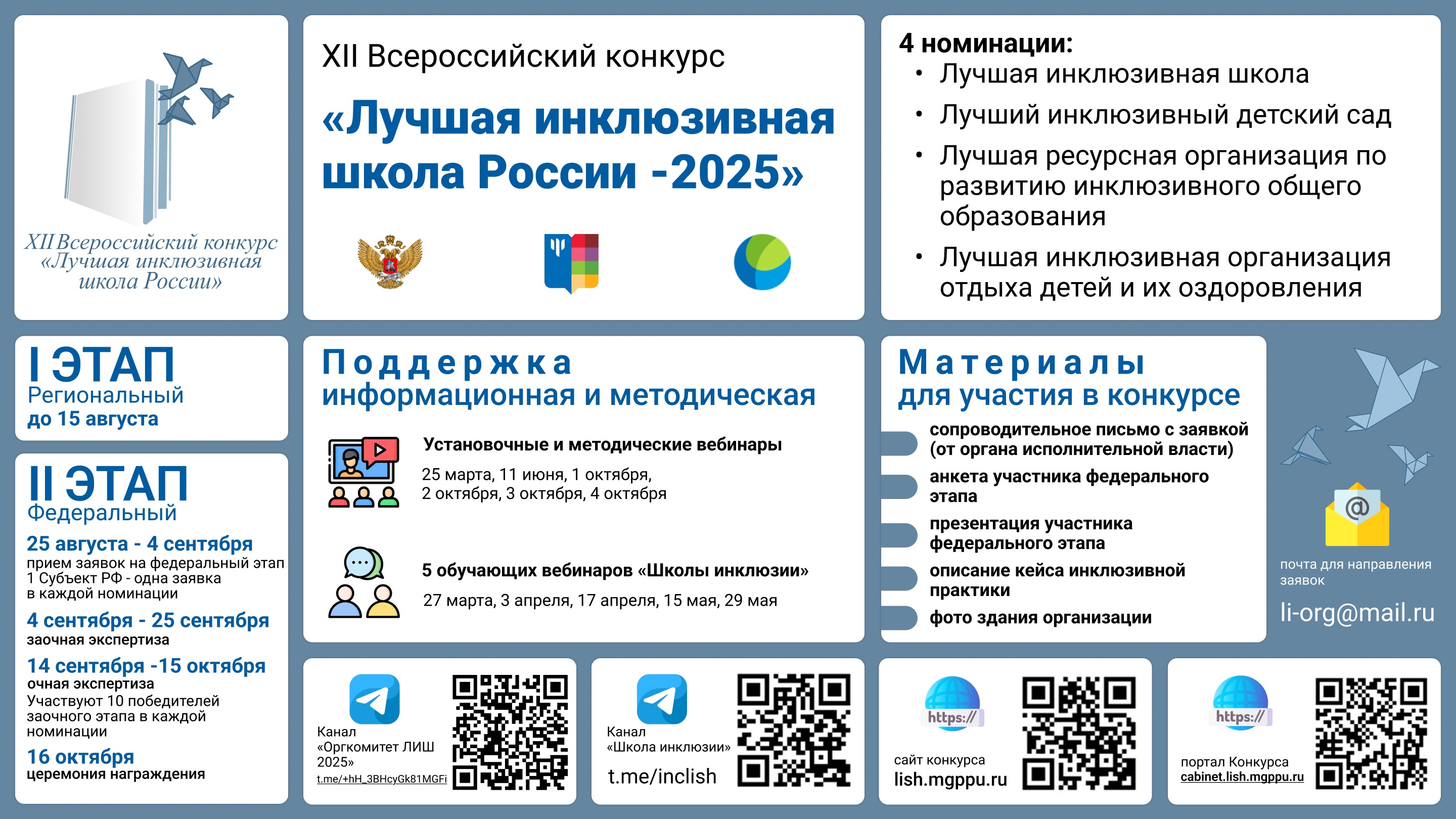 XII Всероссийский конкурс «Лучшая инклюзивная школа России»

XII Всероссийский конкурс

«Лучшая инклюзивная школа России -2025»

4 номинации:
• Лучшая инклюзивная школа
• Лучший инклюзивный детский сад
• Лучшая ресурсная организация по развитию инклюзивного общего образования
• Лучшая инклюзивная организация отдыха детей и их оздоровления

I ЭТАП
Региональный
до 15 августа

II ЭТАП
Федеральный
25 августа - 4 сентября
прием заявок на федеральный этап
1 Субъект РФ - одна заявка
в каждой номинации
4 сентября - 25 сентября
заочная экспертиза
14 сентября -15 октября
очная экспертиза
Участвуют 10 победителей заочного этапа в каждой номинации
16 октября
церемония награждения

Поддержка
информационная и методическая

Установочные и методические вебинары
25 марта, 11 июня, 1 октября,
2 октября, 3 октября, 4 октября

5 обучающих вебинаров «Школы инклюзии»
27 марта, 3 апреля, 17 апреля, 15 мая, 29 мая

Материалы
для участия в конкурсе
сопроводительное письмо с заявкой (от органа исполнительной власти)
анкета участника федерального этапа
презентация участника федерального этапа
описание кейса инклюзивной практики
фото здания организации

почта для направления заявок
li-org@mail.ru

Канал
«Оргкомитет ЛИШ 2025»
t.me/+hH_3BHcyGk81MGFi

Канал
«Школа инклюзии»
t.me/inclish

https://
сайт конкурса
lish.mgppu.ru

https://
портал Конкурса
cabinet.lish.mgppu.ru